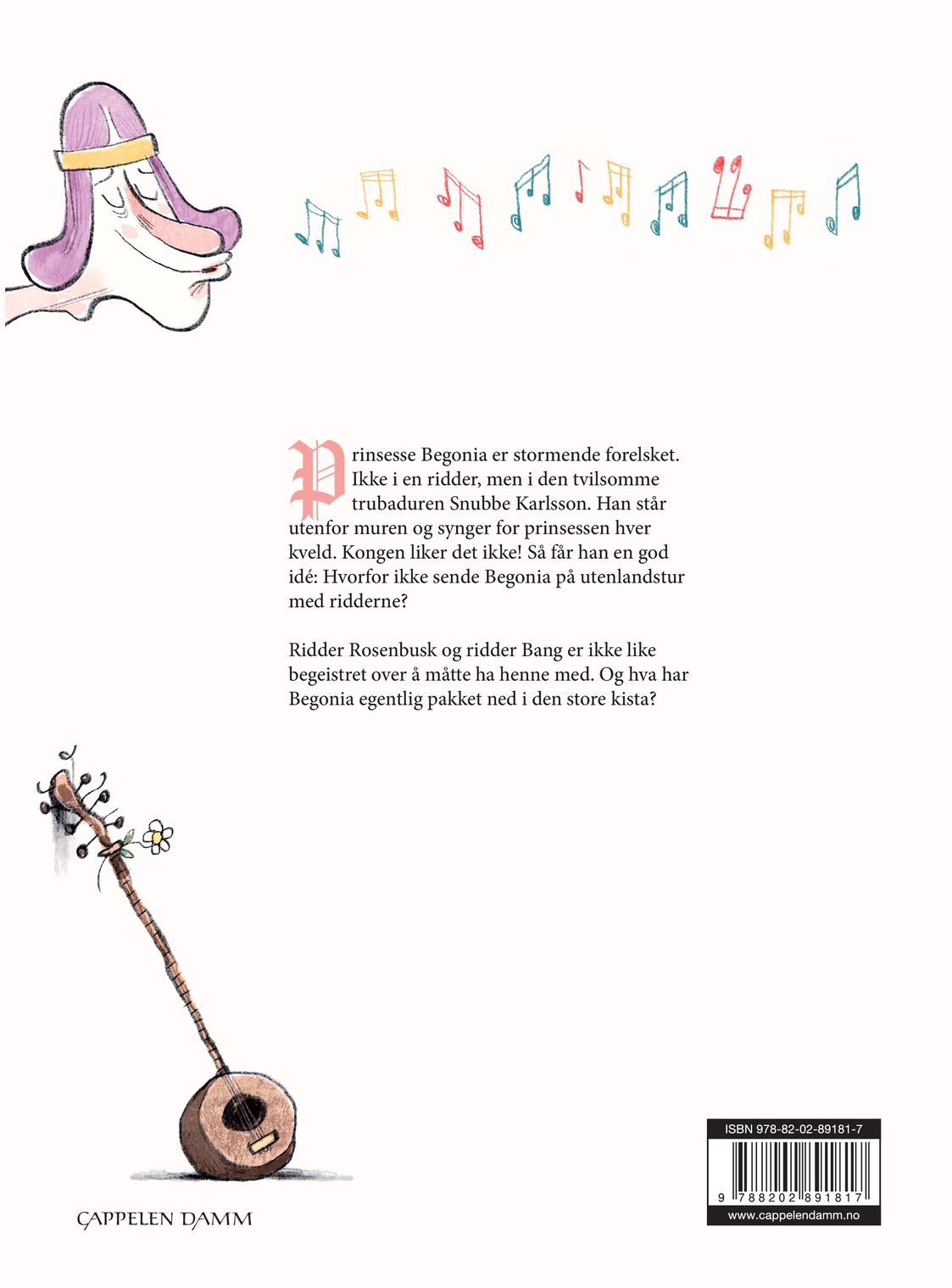 Prinsesse Begonia er stormende forelsket. Ikke i en ridder, men i den tvilsomme trubaduren Snubbe Karlsson. Han står utenfor muren og synger for prinsessen hver kveld. Kongen liker det ikke! Så får han en god idé: Hvorfor ikke sende Begonia på utenlandstur med ridderne?

Ridder Rosenbusk og ridder Bang er ikke like begeistret over å måtte ha henne med. Og hva har Begonia egentlig pakket ned i den store kista?

CAPPELEN DAMM

ISBN 978-82-02-89181-7

9 788202 891817

www.cappelendamm.no